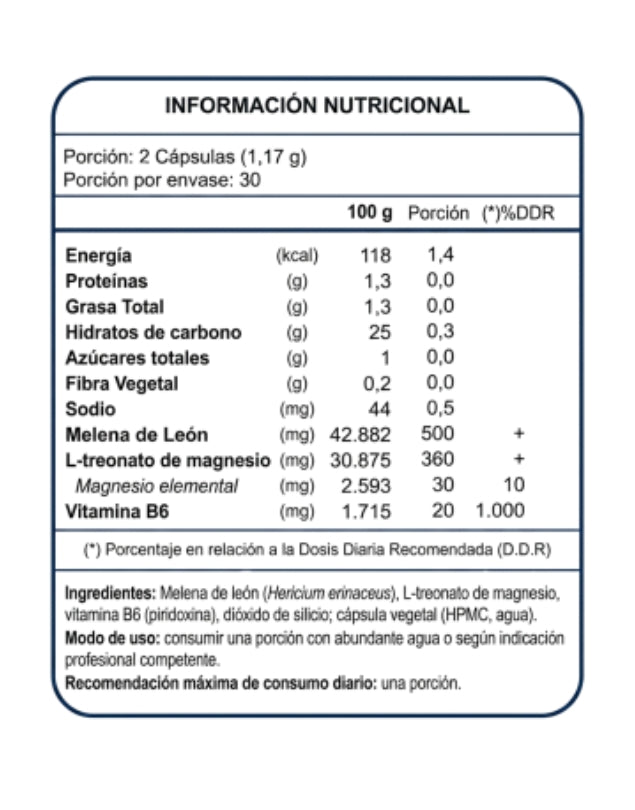 INFORMACIÓN NUTRICIONAL

Porción: 2 Cápsulas (1,17 g)
Porción por envase: 30

| | | 100 g | Porción | (*)%DDR |
|---|---|---|---|---|
| Energía | (kcal) | 118 | 1,4 | |
| Proteínas | (g) | 1,3 | 0,0 | |
| Grasa Total | (g) | 1,3 | 0,0 | |
| Hidratos de carbono | (g) | 25 | 0,3 | |
| Azúcares totales | (g) | 1 | 0,0 | |
| Fibra Vegetal | (g) | 0,2 | 0,0 | |
| Sodio | (mg) | 44 | 0,5 | |
| Melena de León | (mg) | 42.882 | 500 | + |
| L-treonato de magnesio | (mg) | 30.875 | 360 | + |
| Magnesio elemental | (mg) | 2.593 | 30 | 10 |
| Vitamina B6 | (mg) | 1.715 | 20 | 1.000 |

(*) Porcentaje en relación a la Dosis Diaria Recomendada (D.D.R)

Ingredientes: Melena de león (Hericium erinaceus), L-treonato de magnesio, vitamina B6 (piridoxina), dióxido de silicio; cápsula vegetal (HPMC, agua).
Modo de uso: consumir una porción con abundante agua o según indicación profesional competente.
Recomendación máxima de consumo diario: una porción.